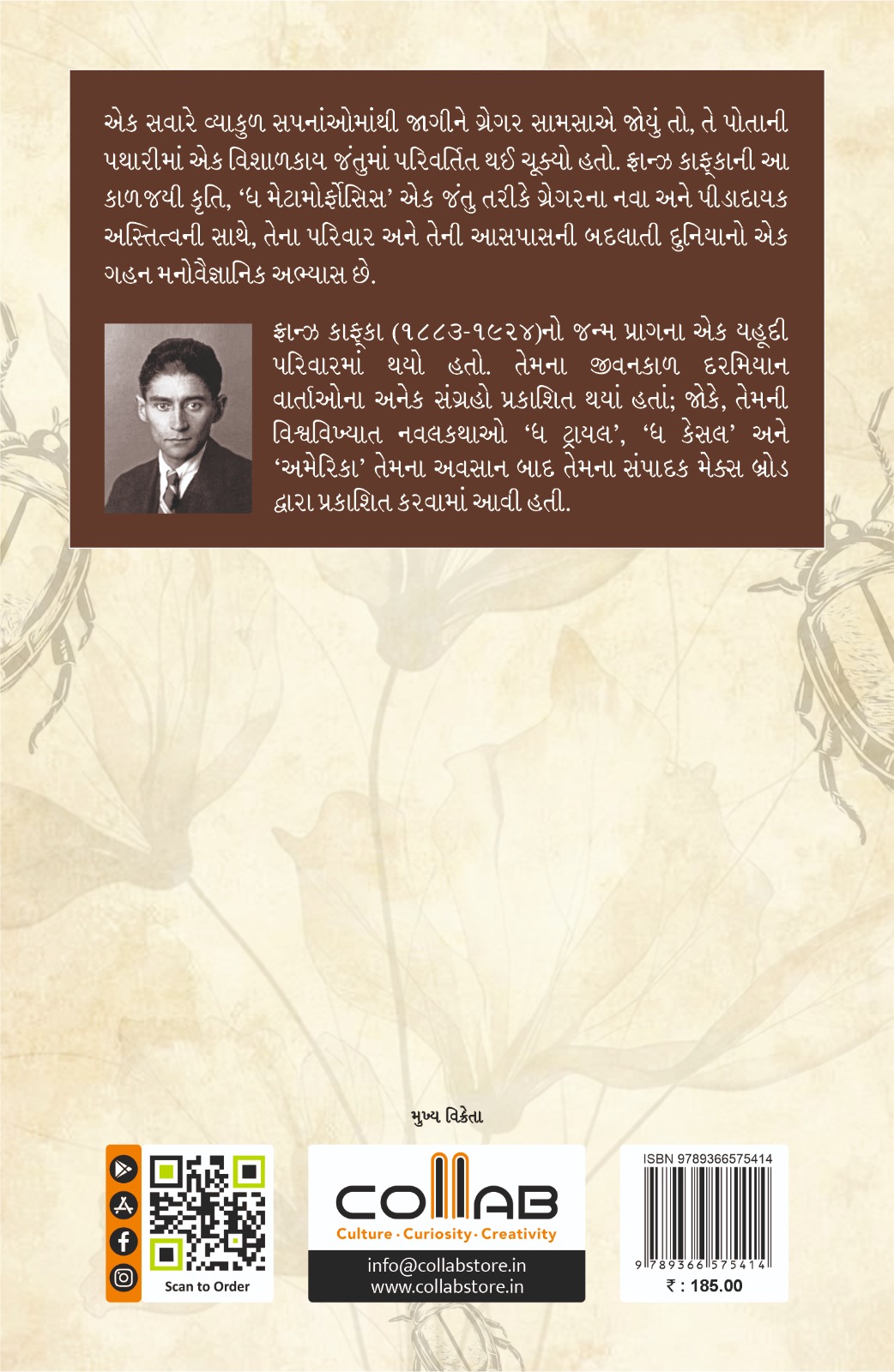 એક સવારે વ્યાકુળ સપનાંઓમાંથી જાગીને ગ્રેગર સામસાએ જોયું તો, તે પોતાની પથારીમાં એક વિશાળકાય જંતુમાં પરિવર્તિત થઈ ચૂક્યો હતો. ફ્રાન્ઝ કાફ્કાની આ કાળજયી કૃતિ, 'ધ મેટામોર્ફોસિસ' એક જંતુ તરીકે ગ્રેગરના નવા અને પીડાદાયક અસ્તિત્વની સાથે, તેના પરિવાર અને તેની આસપાસની બદલાતી દુનિયાનો એક ગહન મનોવૈજ્ઞાનિક અભ્યાસ છે.

ફ્રાન્ઝ કાફ્કા (૧૮૮૩-૧૯૨૪)નો જન્મ પ્રાગના એક યહૂદી પરિવારમાં થયો હતો. તેમના જીવનકાળ દરમિયાન વાર્તાઓના અનેક સંગ્રહો પ્રકાશિત થયાં હતાં; જોકે, તેમની વિશ્વવિખ્યાત નવલકથાઓ 'ધ ટ્રાયલ', 'ધ કેસલ' અને 'અમેરિકા' તેમના અવસાન બાદ તેમના સંપાદક મેક્સ બ્રોડ દ્વારા પ્રકાશિત કરવામાં આવી હતી.

મુખ્ય વિક્રેતા

Scan to Order

COLLAB
Culture · Curiosity · Creativity
info@collabstore.in
www.collabstore.in

ISBN 9789366575414
9 789366 575414
₹ : 185.00